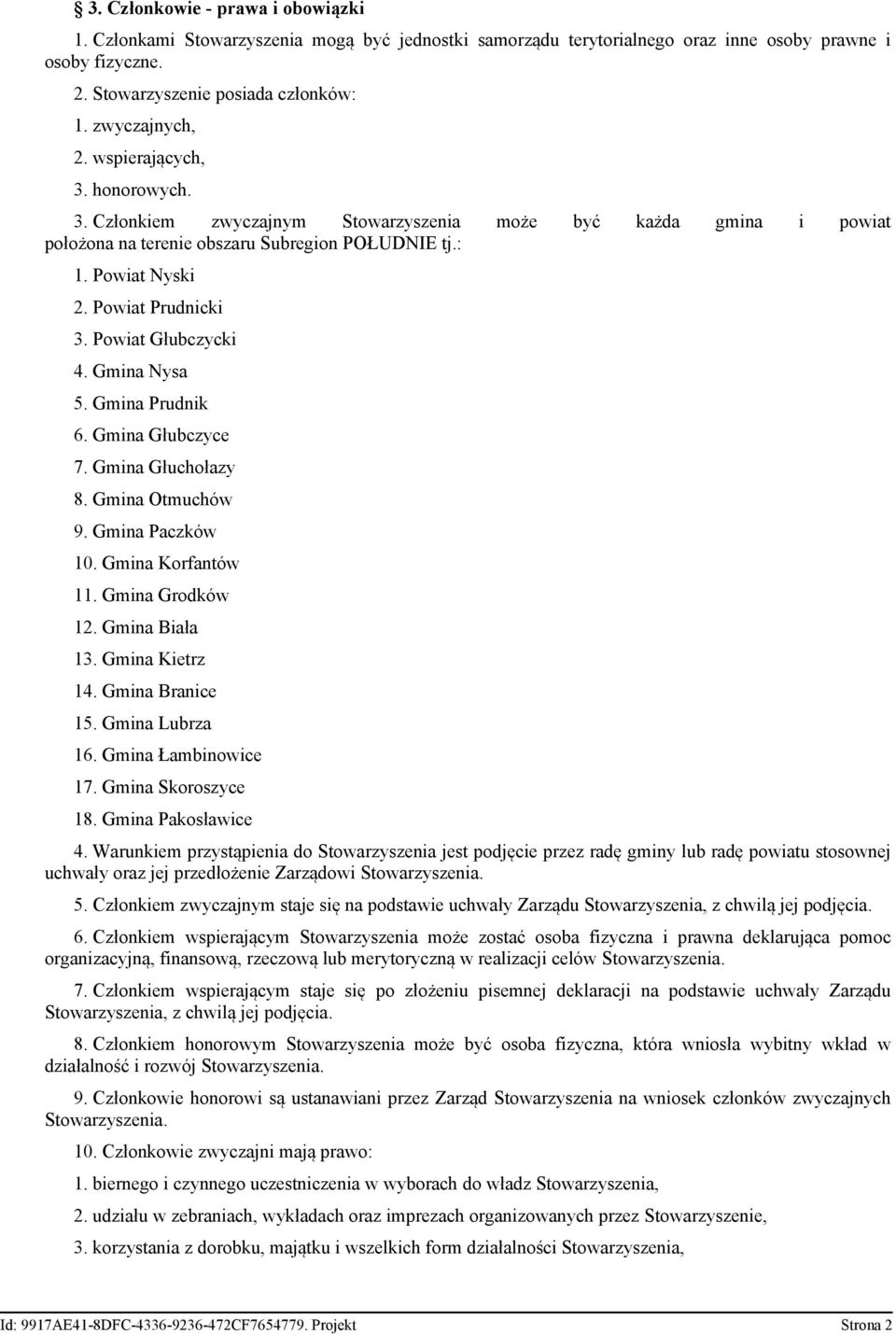 § 3. Członkowie - prawa i obowiązki

1. Członkami Stowarzyszenia mogą być jednostki samorządu terytorialnego oraz inne osoby prawne i osoby fizyczne.

2. Stowarzyszenie posiada członków:

1. zwyczajnych,

2. wspierających,

3. honorowych.

3. Członkiem zwyczajnym Stowarzyszenia może być każda gmina i powiat położona na terenie obszaru Subregion POŁUDNIE tj.:

1. Powiat Nyski

2. Powiat Prudnicki

3. Powiat Głubczycki

4. Gmina Nysa

5. Gmina Prudnik

6. Gmina Głubczyce

7. Gmina Głuchołazy

8. Gmina Otmuchów

9. Gmina Paczków

10. Gmina Korfantów

11. Gmina Grodków

12. Gmina Biała

13. Gmina Kietrz

14. Gmina Branice

15. Gmina Lubrza

16. Gmina Łambinowice

17. Gmina Skoroszyce

18. Gmina Pakosławice

4. Warunkiem przystąpienia do Stowarzyszenia jest podjęcie przez radę gminy lub radę powiatu stosownej uchwały oraz jej przedłożenie Zarządowi Stowarzyszenia.

5. Członkiem zwyczajnym staje się na podstawie uchwały Zarządu Stowarzyszenia, z chwilą jej podjęcia.

6. Członkiem wspierającym Stowarzyszenia może zostać osoba fizyczna i prawna deklarująca pomoc organizacyjną, finansową, rzeczową lub merytoryczną w realizacji celów Stowarzyszenia.

7. Członkiem wspierającym staje się po złożeniu pisemnej deklaracji na podstawie uchwały Zarządu Stowarzyszenia, z chwilą jej podjęcia.

8. Członkiem honorowym Stowarzyszenia może być osoba fizyczna, która wniosła wybitny wkład w działalność i rozwój Stowarzyszenia.

9. Członkowie honorowi są ustanawiani przez Zarząd Stowarzyszenia na wniosek członków zwyczajnych Stowarzyszenia.

10. Członkowie zwyczajni mają prawo:

1. biernego i czynnego uczestniczenia w wyborach do władz Stowarzyszenia,

2. udziału w zebraniach, wykładach oraz imprezach organizowanych przez Stowarzyszenie,

3. korzystania z dorobku, majątku i wszelkich form działalności Stowarzyszenia,

Id: 9917AE41-8DFC-4336-9236-472CF7654779. Projekt Strona 2